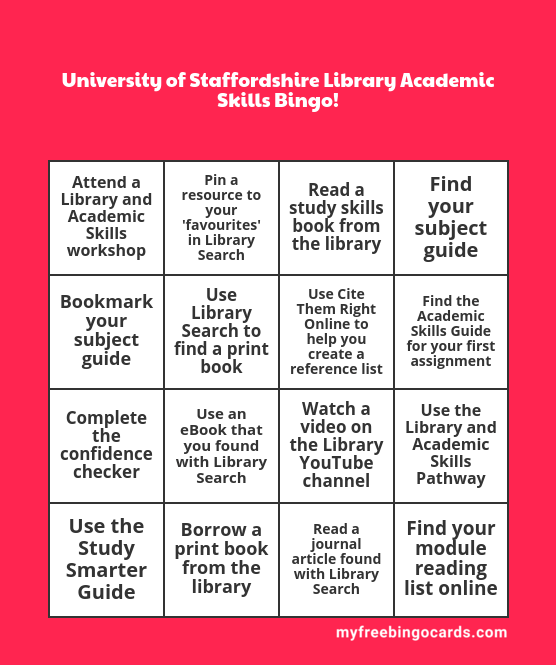 University of Staffordshire Library Academic Skills Bingo!

| Attend a Library and Academic Skills workshop | Pin a resource to your 'favourites' in Library Search | Read a study skills book from the library | Find your subject guide |
|---|---|---|---|
| Bookmark your subject guide | Use Library Search to find a print book | Use Cite Them Right Online to help you create a reference list | Find the Academic Skills Guide for your first assignment |
| Complete the confidence checker | Use an eBook that you found with Library Search | Watch a video on the Library YouTube channel | Use the Library and Academic Skills Pathway |
| Use the Study Smarter Guide | Borrow a print book from the library | Read a journal article found with Library Search | Find your module reading list online |

myfreebingocards.com